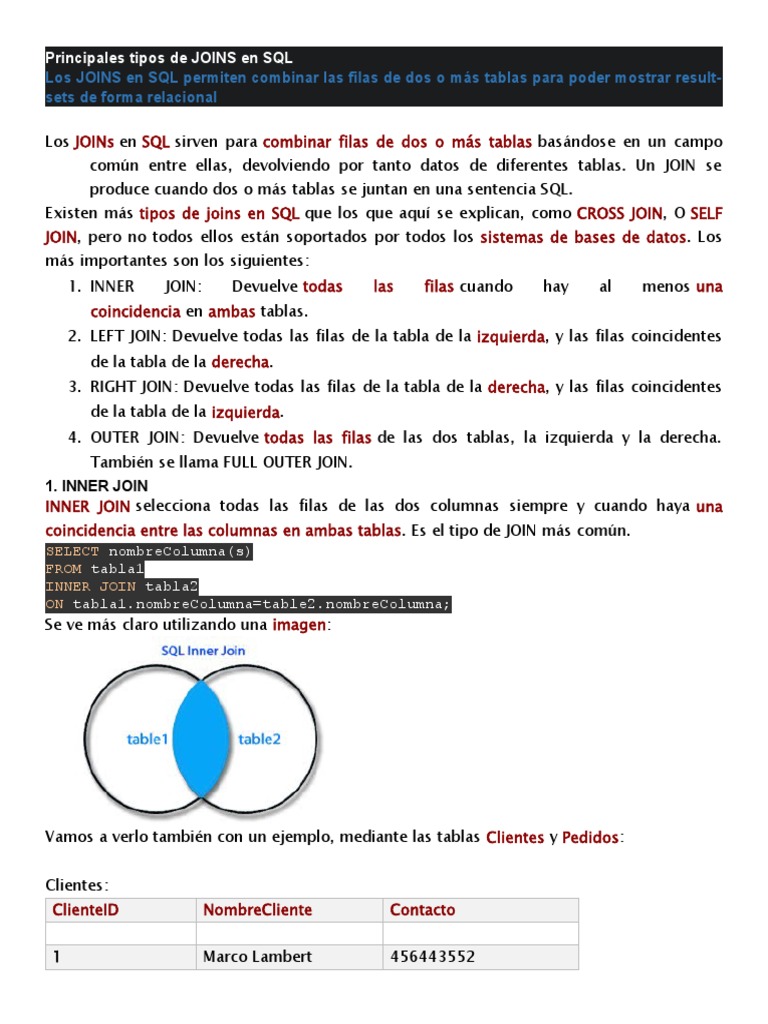 Principales tipos de JOINS en SQL
Los JOINS en SQL permiten combinar las filas de dos o más tablas para poder mostrar result-sets de forma relacional

Los JOINs en SQL sirven para combinar filas de dos o más tablas basándose en un campo común entre ellas, devolviendo por tanto datos de diferentes tablas. Un JOIN se produce cuando dos o más tablas se juntan en una sentencia SQL.

Existen más tipos de joins en SQL que los que aquí se explican, como CROSS JOIN, O SELF JOIN, pero no todos ellos están soportados por todos los sistemas de bases de datos. Los más importantes son los siguientes:

1. INNER JOIN: Devuelve todas las filas cuando hay al menos una coincidencia en ambas tablas.
2. LEFT JOIN: Devuelve todas las filas de la tabla de la izquierda, y las filas coincidentes de la tabla de la derecha.
3. RIGHT JOIN: Devuelve todas las filas de la tabla de la derecha, y las filas coincidentes de la tabla de la izquierda.
4. OUTER JOIN: Devuelve todas las filas de las dos tablas, la izquierda y la derecha. También se llama FULL OUTER JOIN.

1. INNER JOIN
INNER JOIN selecciona todas las filas de las dos columnas siempre y cuando haya una coincidencia entre las columnas en ambas tablas. Es el tipo de JOIN más común.

SELECT nombreColumna(s)
FROM tabla1
INNER JOIN tabla2
ON tabla1.nombreColumna=table2.nombreColumna;

Se ve más claro utilizando una imagen:

SQL Inner Join
table1
table2

Vamos a verlo también con un ejemplo, mediante las tablas Clientes y Pedidos:

Clientes:

| ClienteID | NombreCliente | Contacto |
|---|---|---|
| | | |
| 1 | Marco Lambert | 456443552 |